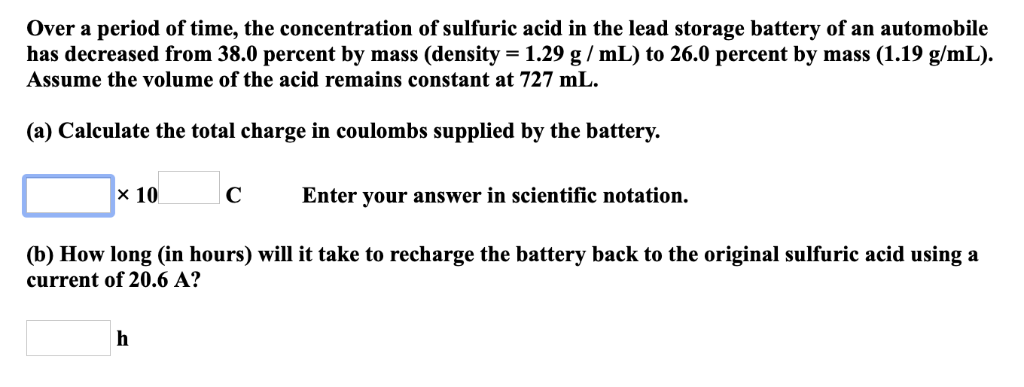 Over a period of time, the concentration of sulfuric acid in the lead storage battery of an automobile has decreased from 38.0 percent by mass (density = 1.29 g / mL) to 26.0 percent by mass (1.19 g/mL). Assume the volume of the acid remains constant at 727 mL.

(a) Calculate the total charge in coulombs supplied by the battery.

× 10 C Enter your answer in scientific notation.

(b) How long (in hours) will it take to recharge the battery back to the original sulfuric acid using a current of 20.6 A?

h